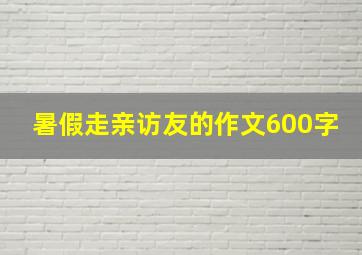 暑假走亲访友的作文600字